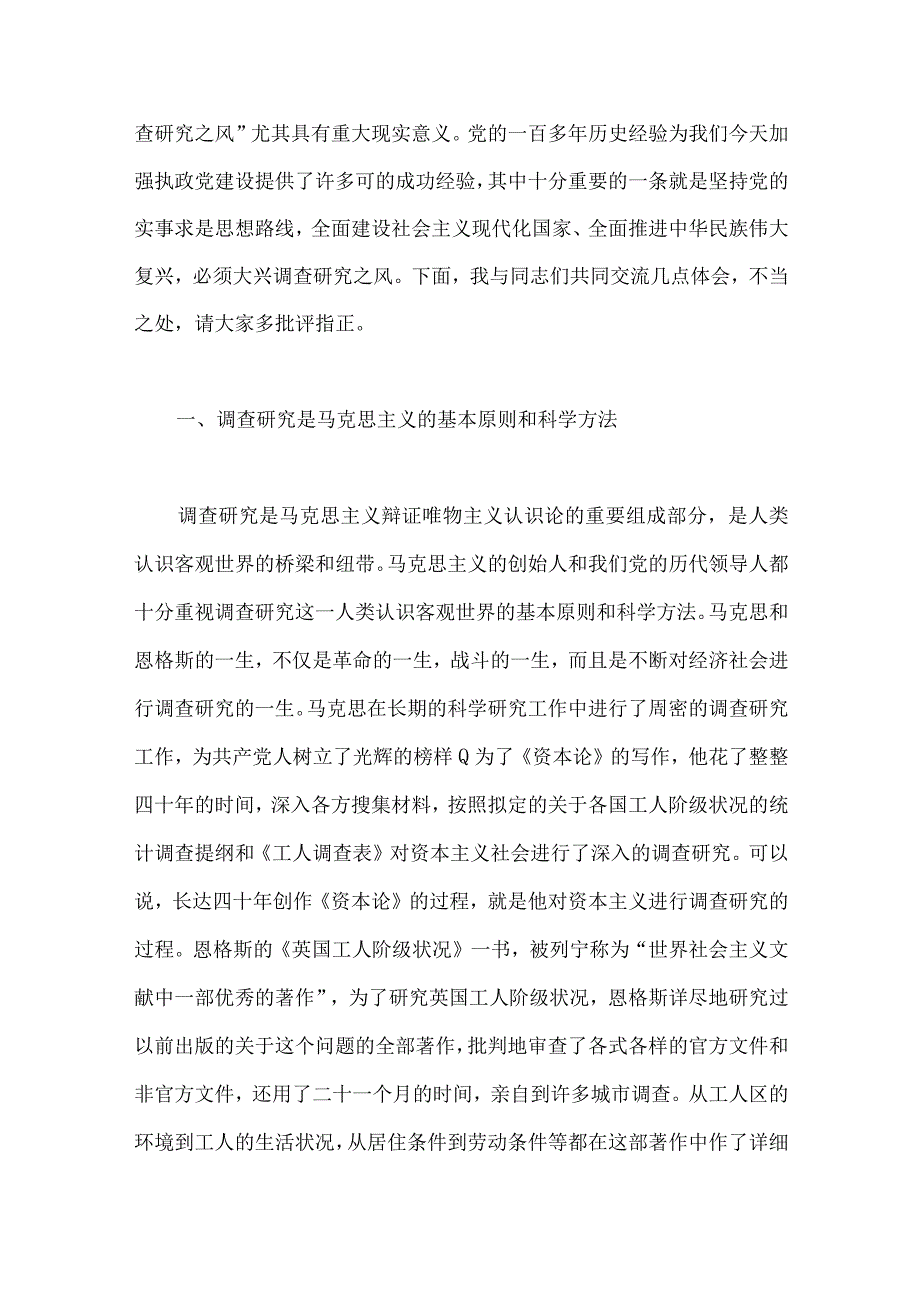 查研究之风”尤其具有重大现实意义。党的一百多年历史经验为我们今天加强执政党建设提供了许多可的成功经验，其中十分重要的一条就是坚持党的实事求是思想路线，全面建设社会主义现代化国家、全面推进中华民族伟大复兴，必须大兴调查研究之风。下面，我与同志们共同交流几点体会，不当之处，请大家多批评指正。

一、调查研究是马克思主义的基本原则和科学方法

调查研究是马克思主义辩证唯物主义认识论的重要组成部分，是人类认识客观世界的桥梁和纽带。马克思主义的创始人和我们党的历代领导人都十分重视调查研究这一人类认识客观世界的基本原则和科学方法。马克思和恩格斯的一生，不仅是革命的一生，战斗的一生，而且是不断对经济社会进行调查研究的一生。马克思在长期的科学研究工作中进行了周密的调查研究工作，为共产党人树立了光辉的榜样Q为了《资本论》的写作，他花了整整四十年的时间，深入各方搜集材料，按照拟定的关于各国工人阶级状况的统计调查提纲和《工人调查表》对资本主义社会进行了深入的调查研究。可以说，长达四十年创作《资本论》的过程，就是他对资本主义进行调查研究的过程。恩格斯的《英国工人阶级状况》一书，被列宁称为“世界社会主义文献中一部优秀的著作”，为了研究英国工人阶级状况，恩格斯详尽地研究过以前出版的关于这个问题的全部著作，批判地审查了各式各样的官方文件和非官方文件，还用了二十一个月的时间，亲自到许多城市调查。从工人区的环境到工人的生活状况，从居住条件到劳动条件等都在这部著作中作了详细